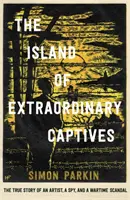 THE ISLAND OF EXTRAORDINARY CAPTIVES

SIMON PARKIN

THE TRUE STORY OF AN ARTIST, A SPY, AND A WARTIME SCANDAL